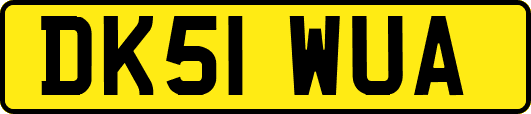 DK51 WUA